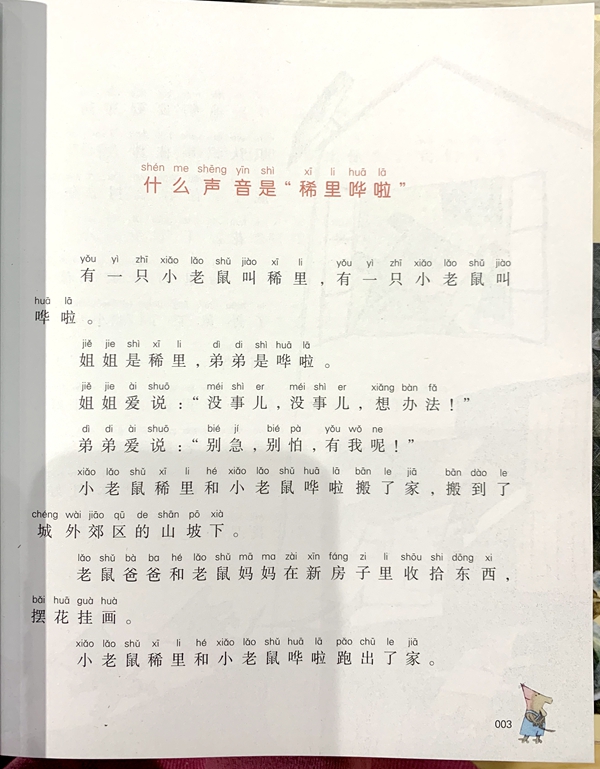 shén me shēng yīn shì xī li huā lā
什么声音是“稀里哗啦”

yǒu yì zhī xiǎo lǎo shǔ jiào xī li yǒu yì zhī xiǎo lǎo shǔ jiào huā lā
有一只小老鼠叫稀里，有一只小老鼠叫哗啦。

jiě jie shì xī li dì di shì huā lā
姐姐是稀里，弟弟是哗啦。

jiě jie ài shuō méi shì er méi shì er xiǎng bàn fǎ
姐姐爱说：“没事儿，没事儿，想办法！”

dì di ài shuō bié jí bié pà yǒu wǒ ne
弟弟爱说：“别急，别怕，有我呢！”

xiǎo lǎo shǔ xī li hé xiǎo lǎo shǔ huā lā bān le jiā bān dào le chéng wài jiāo qū de shān pō xià
小老鼠稀里和小老鼠哗啦搬了家，搬到了城外郊区的山坡下。

lǎo shǔ bà ba hé lǎo shǔ mā ma zài xīn fáng zi li shōu shi dōng xi bǎi huā guà huà
老鼠爸爸和老鼠妈妈在新房子里收拾东西，摆花挂画。

xiǎo lǎo shǔ xī li hé xiǎo lǎo shǔ huā lā pǎo chū le jiā
小老鼠稀里和小老鼠哗啦跑出了家。

003